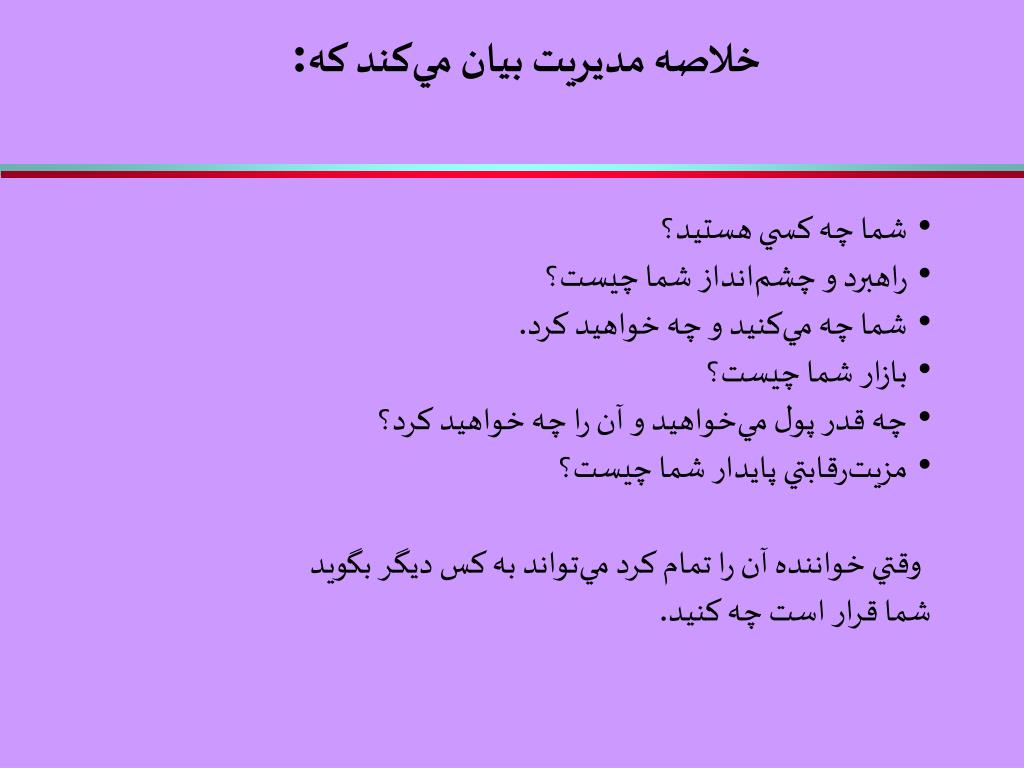 خلاصه مديريت بيان مي‌كند كه:

• شما چه كسي هستيد؟
• راهبرد و چشم‌انداز شما چيست؟
• شما چه مي‌كنيد و چه خواهيد كرد.
• بازار شما چيست؟
• چه قدر پول مي‌خواهيد و آن را چه خواهيد كرد؟
• مزيت‌رقابتي پايدار شما چيست؟

وقتي خواننده آن را تمام كرد مي‌تواند به كس ديگر بگويد شما قرار است چه كنيد.